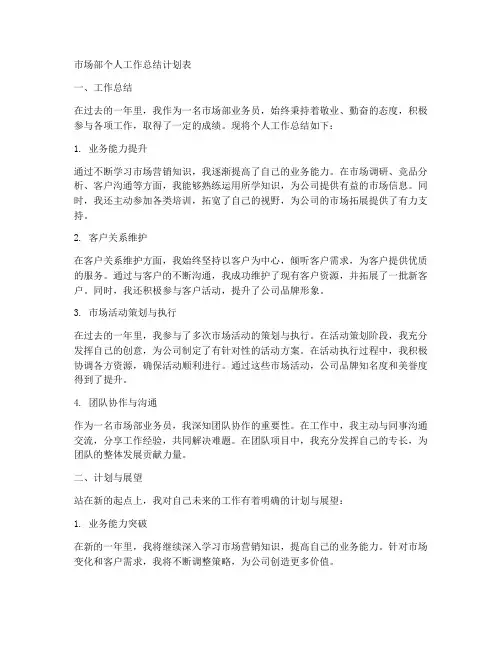 市场部个人工作总结计划表

一、工作总结

在过去的一年里，我作为一名市场部业务员，始终秉持着敬业、勤奋的态度，积极参与各项工作，取得了一定的成绩。现将个人工作总结如下：

1. 业务能力提升

通过不断学习市场营销知识，我逐渐提高了自己的业务能力。在市场调研、竞品分析、客户沟通等方面，我能够熟练运用所学知识，为公司提供有益的市场信息。同时，我还主动参加各类培训，拓宽了自己的视野，为公司的市场拓展提供了有力支持。

2. 客户关系维护

在客户关系维护方面，我始终坚持以客户为中心，倾听客户需求，为客户提供优质的服务。通过与客户的不断沟通，我成功维护了现有客户资源，并拓展了一批新客户。同时，我还积极参与客户活动，提升了公司品牌形象。

3. 市场活动策划与执行

在过去的一年里，我参与了多次市场活动的策划与执行。在活动策划阶段，我充分发挥自己的创意，为公司制定了有针对性的活动方案。在活动执行过程中，我积极协调各方资源，确保活动顺利进行。通过这些市场活动，公司品牌知名度和美誉度得到了提升。

4. 团队协作与沟通

作为一名市场部业务员，我深知团队协作的重要性。在工作中，我主动与同事沟通交流，分享工作经验，共同解决难题。在团队项目中，我充分发挥自己的专长，为团队的整体发展贡献力量。

二、计划与展望

站在新的起点上，我对自己未来的工作有着明确的计划与展望：

1. 业务能力突破

在新的一年里，我将继续深入学习市场营销知识，提高自己的业务能力。针对市场变化和客户需求，我将不断调整策略，为公司创造更多价值。